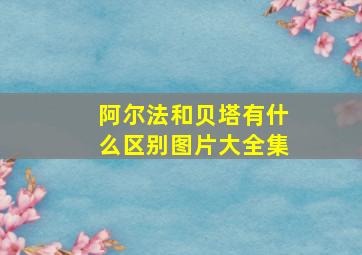 阿尔法和贝塔有什么区别图片大全集